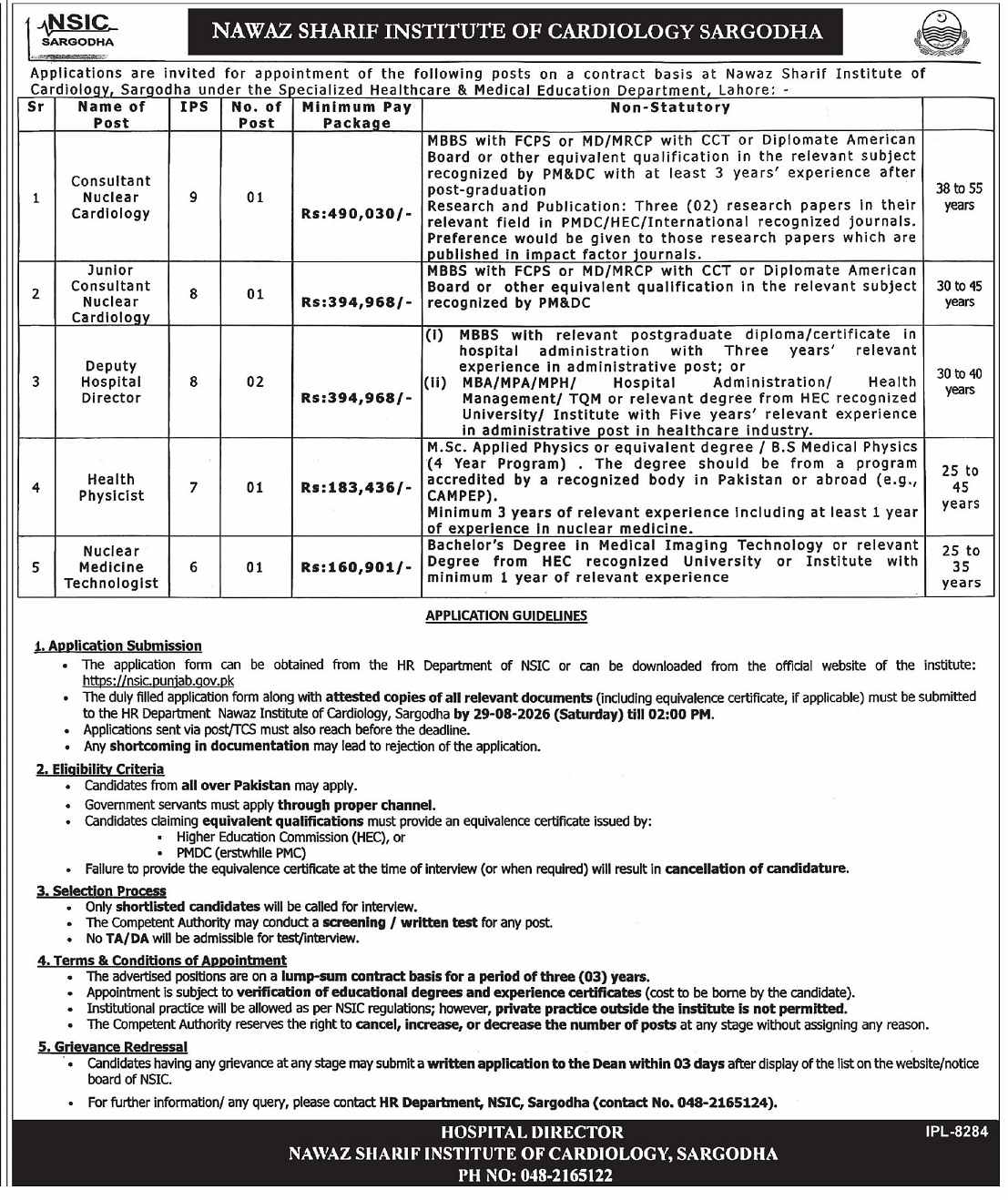 NSIC
SARGODHA

NAWAZ SHARIF INSTITUTE OF CARDIOLOGY SARGODHA

Applications are invited for appointment of the following posts on a contract basis at Nawaz Sharif Institute of Cardiology, Sargodha under the Specialized Healthcare & Medical Education Department, Lahore: -

| Sr | Name of Post | IPS | No. of Post | Minimum Pay Package | Non-Statutory | |
|---|---|---|---|---|---|---|
| 1 | Consultant Nuclear Cardiology | 9 | 01 | Rs:490,030/- | MBBS with FCPS or MD/MRCP with CCT or Diplomate American Board or other equivalent qualification in the relevant subject recognized by PM&DC with at least 3 years' experience after post-graduation Research and Publication: Three (02) research papers in their relevant field in PMDC/HEC/International recognized journals. Preference would be given to those research papers which are published in impact factor journals. | 38 to 55 years |
| 2 | Junior Consultant Nuclear Cardiology | 8 | 01 | Rs:394,968/- | MBBS with FCPS or MD/MRCP with CCT or Diplomate American Board or other equivalent qualification in the relevant subject recognized by PM&DC | 30 to 45 years |
| 3 | Deputy Hospital Director | 8 | 02 | Rs:394,968/- | (i) MBBS with relevant postgraduate diploma/certificate in hospital administration with Three years' relevant experience in administrative post; or (ii) MBA/MPA/MPH/ Hospital Administration/ Health Management/ TQM or relevant degree from HEC recognized University/ Institute with Five years' relevant experience in administrative post in healthcare industry. | 30 to 40 years |
| 4 | Health Physicist | 7 | 01 | Rs:183,436/- | M.Sc. Applied Physics or equivalent degree / B.S Medical Physics (4 Year Program) . The degree should be from a program accredited by a recognized body in Pakistan or abroad (e.g., CAMPEP). Minimum 3 years of relevant experience including at least 1 year of experience in nuclear medicine. | 25 to 45 years |
| 5 | Nuclear Medicine Technologist | 6 | 01 | Rs:160,901/- | Bachelor's Degree in Medical Imaging Technology or relevant Degree from HEC recognized University or Institute with minimum 1 year of relevant experience | 25 to 35 years |

APPLICATION GUIDELINES

1. Application Submission
• The application form can be obtained from the HR Department of NSIC or can be downloaded from the official website of the institute: https://nsic.punjab.gov.pk
• The duly filled application form along with attested copies of all relevant documents (including equivalence certificate, if applicable) must be submitted to the HR Department Nawaz Institute of Cardiology, Sargodha by 29-08-2026 (Saturday) till 02:00 PM.
• Applications sent via post/TCS must also reach before the deadline.
• Any shortcoming in documentation may lead to rejection of the application.

2. Eligibility Criteria
• Candidates from all over Pakistan may apply.
• Government servants must apply through proper channel.
• Candidates claiming equivalent qualifications must provide an equivalence certificate issued by:
▪ Higher Education Commission (HEC), or
▪ PMDC (erstwhile PMC)
• Failure to provide the equivalence certificate at the time of interview (or when required) will result in cancellation of candidature.

3. Selection Process
• Only shortlisted candidates will be called for interview.
• The Competent Authority may conduct a screening / written test for any post.
• No TA/DA will be admissible for test/interview.

4. Terms & Conditions of Appointment
• The advertised positions are on a lump-sum contract basis for a period of three (03) years.
• Appointment is subject to verification of educational degrees and experience certificates (cost to be borne by the candidate).
• Institutional practice will be allowed as per NSIC regulations; however, private practice outside the institute is not permitted.
• The Competent Authority reserves the right to cancel, increase, or decrease the number of posts at any stage without assigning any reason.

5. Grievance Redressal
• Candidates having any grievance at any stage may submit a written application to the Dean within 03 days after display of the list on the website/notice board of NSIC.
• For further information/ any query, please contact HR Department, NSIC, Sargodha (contact No. 048-2165124).

HOSPITAL DIRECTOR
NAWAZ SHARIF INSTITUTE OF CARDIOLOGY, SARGODHA
PH NO: 048-2165122
IPL-8284